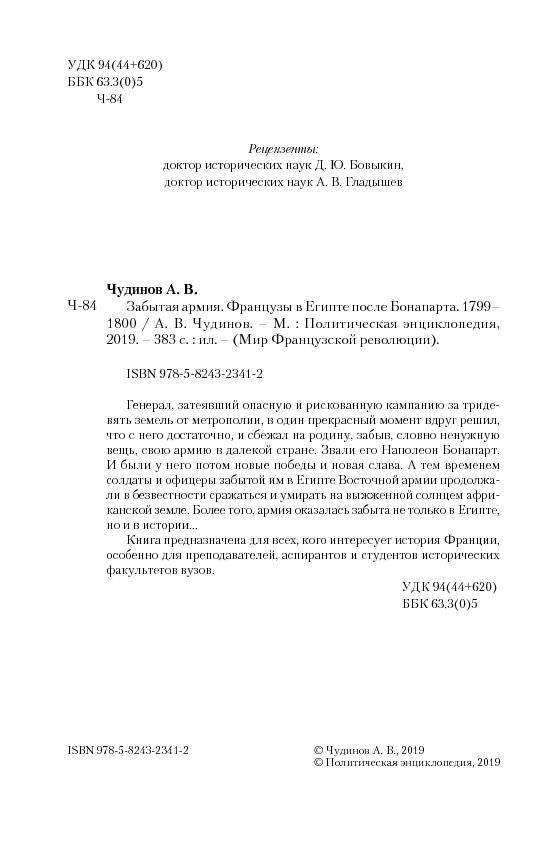 УДК 94(44+620)
ББК 63.3(0)5
Ч-84

Рецензенты:
доктор исторических наук Д. Ю. Бовыкин,
доктор исторических наук А. В. Гладышев

Чудинов А. В.
Ч-84 Забытая армия. Французы в Египте после Бонапарта. 1799–1800 / А. В. Чудинов. – М. : Политическая энциклопедия, 2019. – 383 с. : ил. – (Мир Французской революции).

ISBN 978-5-8243-2341-2

Генерал, затеявший опасную и рискованную кампанию за тридевять земель от метрополии, в один прекрасный момент вдруг решил, что с него достаточно, и сбежал на родину, забыв, словно ненужную вещь, свою армию в далекой стране. Звали его Наполеон Бонапарт. И были у него потом новые победы и новая слава. А тем временем солдаты и офицеры забытой им в Египте Восточной армии продолжали в безвестности сражаться и умирать на выжженной солнцем африканской земле. Более того, армия оказалась забыта не только в Египте, но и в истории...

Книга предназначена для всех, кого интересует история Франции, особенно для преподавателей, аспирантов и студентов исторических факультетов вузов.

УДК 94(44+620)
ББК 63.3(0)5

ISBN 978-5-8243-2341-2

© Чудинов А. В., 2019
© Политическая энциклопедия, 2019